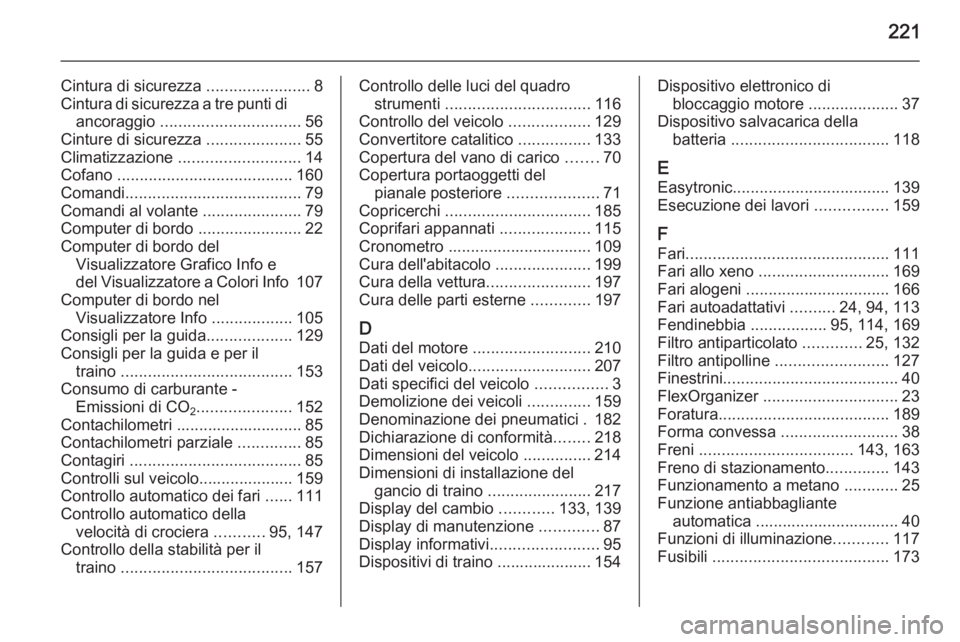 221

Cintura di sicurezza ....................... 8
Cintura di sicurezza a tre punti di ancoraggio ............................... 56
Cinture di sicurezza ..................... 55
Climatizzazione ........................... 14
Cofano ....................................... 160
Comandi....................................... 79
Comandi al volante ...................... 79
Computer di bordo ....................... 22
Computer di bordo del Visualizzatore Grafico Info e del Visualizzatore a Colori Info 107
Computer di bordo nel Visualizzatore Info .................. 105
Consigli per la guida................... 129
Consigli per la guida e per il traino ...................................... 153
Consumo di carburante - Emissioni di $CO_2$..................... 152
Contachilometri ............................ 85
Contachilometri parziale .............. 85
Contagiri ...................................... 85
Controlli sul veicolo..................... 159
Controllo automatico dei fari ...... 111
Controllo automatico della velocità di crociera ........... 95, 147
Controllo della stabilità per il traino ...................................... 157

Controllo delle luci del quadro strumenti ................................ 116
Controllo del veicolo .................. 129
Convertitore catalitico ................ 133
Copertura del vano di carico ....... 70
Copertura portaoggetti del pianale posteriore .................... 71
Copricerchi ................................ 185
Coprifari appannati .................... 115
Cronometro ................................ 109
Cura dell'abitacolo ..................... 199
Cura della vettura....................... 197
Cura delle parti esterne ............. 197

D
Dati del motore .......................... 210
Dati del veicolo........................... 207
Dati specifici del veicolo ................ 3
Demolizione dei veicoli .............. 159
Denominazione dei pneumatici . 182
Dichiarazione di conformità........ 218
Dimensioni del veicolo ............... 214
Dimensioni di installazione del gancio di traino ....................... 217
Display del cambio ............ 133, 139
Display di manutenzione ............. 87
Display informativi........................ 95
Dispositivi di traino ..................... 154

Dispositivo elettronico di bloccaggio motore .................... 37
Dispositivo salvacarica della batteria ................................... 118

E
Easytronic................................... 139
Esecuzione dei lavori ................ 159

F
Fari............................................. 111
Fari allo xeno ............................. 169
Fari alogeni ................................ 166
Fari autoadattativi .......... 24, 94, 113
Fendinebbia ................. 95, 114, 169
Filtro antiparticolato ............. 25, 132
Filtro antipolline ......................... 127
Finestrini....................................... 40
FlexOrganizer .............................. 23
Foratura...................................... 189
Forma convessa .......................... 38
Freni .................................. 143, 163
Freno di stazionamento.............. 143
Funzionamento a metano ............ 25
Funzione antiabbagliante automatica ................................ 40
Funzioni di illuminazione............ 117
Fusibili ....................................... 173

carmanualsonline.info